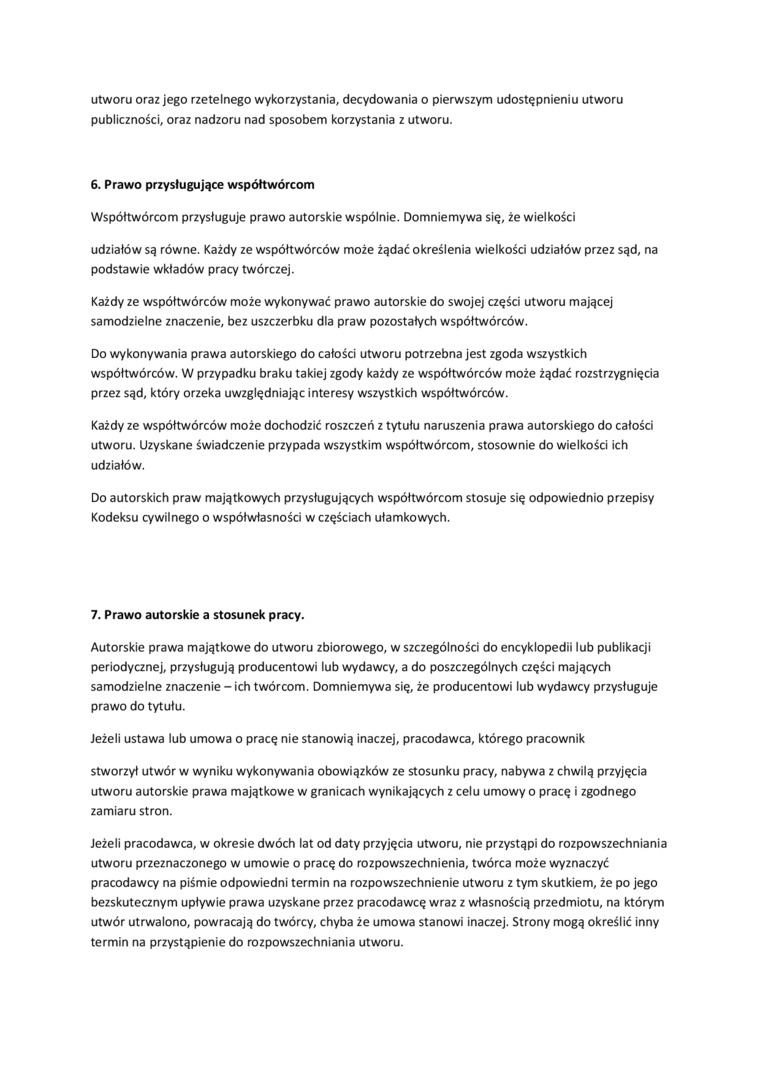 utworu oraz jego rzetelnego wykorzystania, decydowania o pierwszym udostępnieniu utworu publiczności, oraz nadzoru nad sposobem korzystania z utworu.

6. Prawo przysługujące współtwórcom

Współtwórcom przysługuje prawo autorskie wspólnie. Domniemywa się, że wielkości

udziałów są równe. Każdy ze współtwórców może żądać określenia wielkości udziałów przez sąd, na podstawie wkładów pracy twórczej.

Każdy ze współtwórców może wykonywać prawo autorskie do swojej części utworu mającej samodzielne znaczenie, bez uszczerbku dla praw pozostałych współtwórców.

Do wykonywania prawa autorskiego do całości utworu potrzebna jest zgoda wszystkich współtwórców. W przypadku braku takiej zgody każdy ze współtwórców może żądać rozstrzygnięcia przez sąd, który orzeka uwzględniając interesy wszystkich współtwórców.

Każdy ze współtwórców może dochodzić roszczeń z tytułu naruszenia prawa autorskiego do całości utworu. Uzyskane świadczenie przypada wszystkim współtwórcom, stosownie do wielkości ich udziałów.

Do autorskich praw majątkowych przysługujących współtwórcom stosuje się odpowiednio przepisy Kodeksu cywilnego o współwłasności w częściach ułamkowych.

7. Prawo autorskie a stosunek pracy.

Autorskie prawa majątkowe do utworu zbiorowego, w szczególności do encyklopedii lub publikacji periodycznej, przysługują producentowi lub wydawcy, a do poszczególnych części mających samodzielne znaczenie – ich twórcom. Domniemywa się, że producentowi lub wydawcy przysługuje prawo do tytułu.

Jeżeli ustawa lub umowa o pracę nie stanowią inaczej, pracodawca, którego pracownik

stworzył utwór w wyniku wykonywania obowiązków ze stosunku pracy, nabywa z chwilą przyjęcia utworu autorskie prawa majątkowe w granicach wynikających z celu umowy o pracę i zgodnego zamiaru stron.

Jeżeli pracodawca, w okresie dwóch lat od daty przyjęcia utworu, nie przystąpi do rozpowszechniania utworu przeznaczonego w umowie o pracę do rozpowszechnienia, twórca może wyznaczyć pracodawcy na piśmie odpowiedni termin na rozpowszechnienie utworu z tym skutkiem, że po jego bezskutecznym upływie prawa uzyskane przez pracodawcę wraz z własnością przedmiotu, na którym utwór utrwalono, powracają do twórcy, chyba że umowa stanowi inaczej. Strony mogą określić inny termin na przystąpienie do rozpowszechniania utworu.